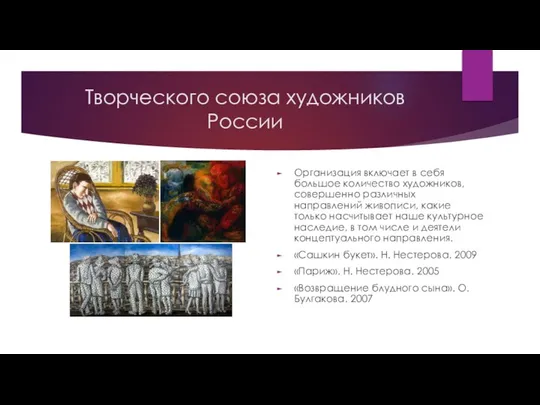 Творческого союза художников России

Организация включает в себя большое количество художников, совершенно различных направлений живописи, какие только насчитывает наше культурное наследие, в том числе и деятели концептуального направления.

«Сашкин букет». Н. Нестерова. 2009

«Париж». Н. Нестерова. 2005

«Возвращение блудного сына». О. Булгакова. 2007